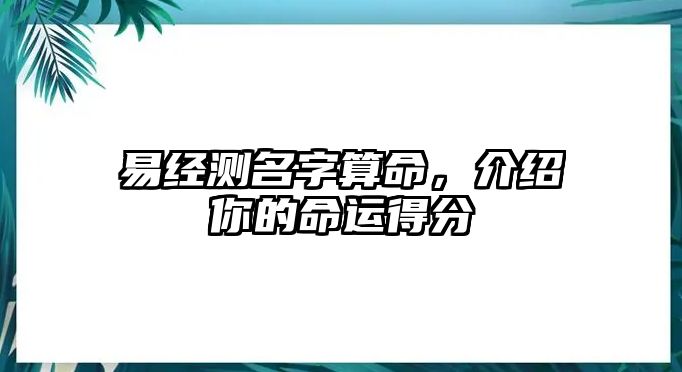 易经测名字算命，介绍你的命运得分